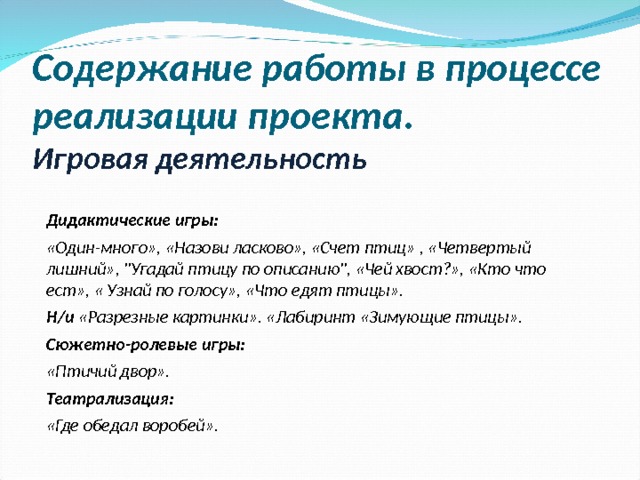 Содержание работы в процессе реализации проекта.
Игровая деятельность

Дидактические игры:

«Один-много», «Назови ласково», «Счет птиц» , «Четвертый лишний», "Угадай птицу по описанию", «Чей хвост?», «Кто что ест», « Узнай по голосу», «Что едят птицы».

Н/и «Разрезные картинки». «Лабиринт «Зимующие птицы».

Сюжетно-ролевые игры:

«Птичий двор».

Театрализация:

«Где обедал воробей».